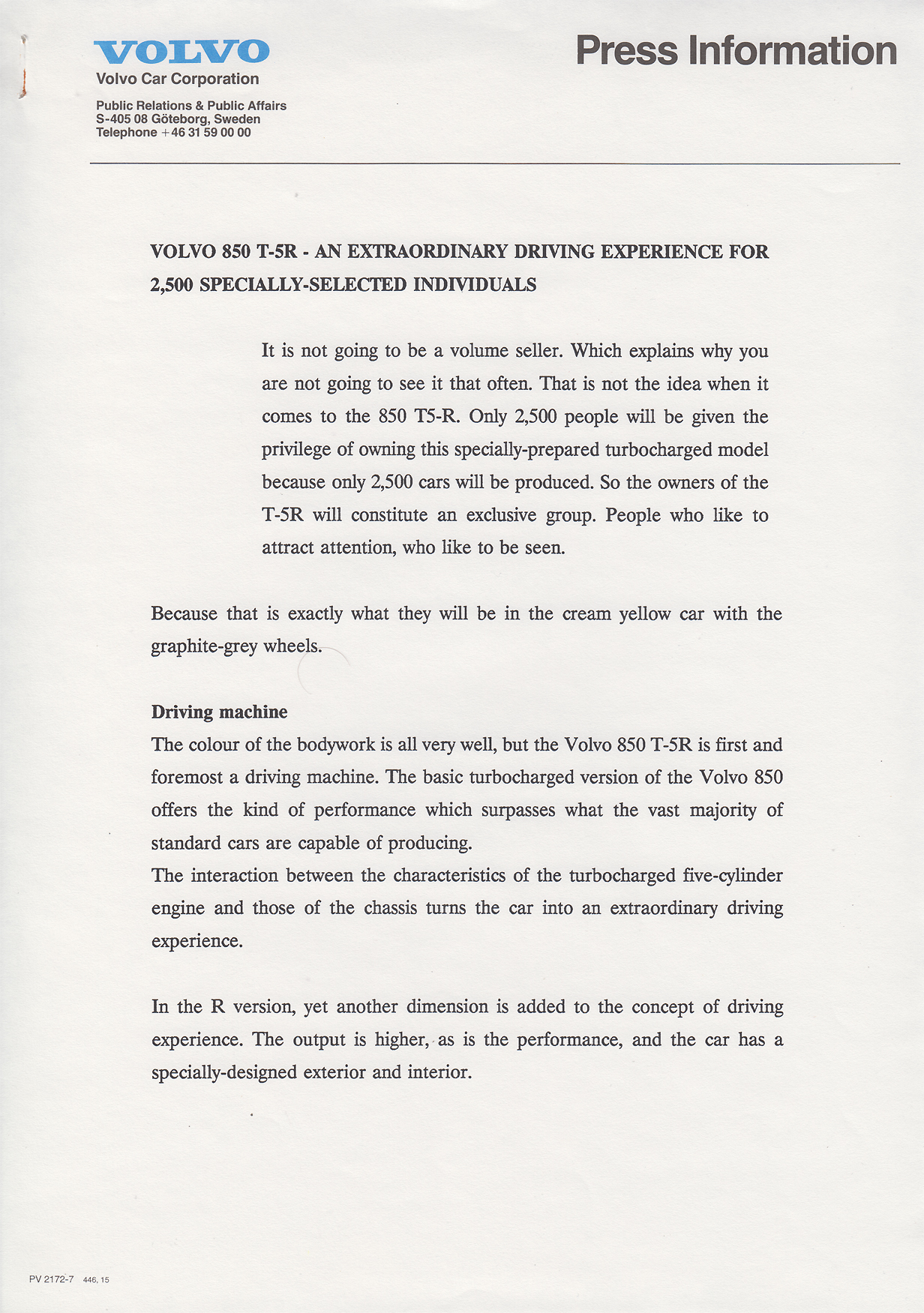 VOLVO
Volvo Car Corporation

Public Relations & Public Affairs
S-405 08 Göteborg, Sweden
Telephone +46 31 59 00 00

Press Information

VOLVO 850 T-5R - AN EXTRAORDINARY DRIVING EXPERIENCE FOR 2,500 SPECIALLY-SELECTED INDIVIDUALS

It is not going to be a volume seller. Which explains why you are not going to see it that often. That is not the idea when it comes to the 850 T5-R. Only 2,500 people will be given the privilege of owning this specially-prepared turbocharged model because only 2,500 cars will be produced. So the owners of the T-5R will constitute an exclusive group. People who like to attract attention, who like to be seen.

Because that is exactly what they will be in the cream yellow car with the graphite-grey wheels.

Driving machine
The colour of the bodywork is all very well, but the Volvo 850 T-5R is first and foremost a driving machine. The basic turbocharged version of the Volvo 850 offers the kind of performance which surpasses what the vast majority of standard cars are capable of producing.
The interaction between the characteristics of the turbocharged five-cylinder engine and those of the chassis turns the car into an extraordinary driving experience.

In the R version, yet another dimension is added to the concept of driving experience. The output is higher, as is the performance, and the car has a specially-designed exterior and interior.

PV 2172-7 446, 15